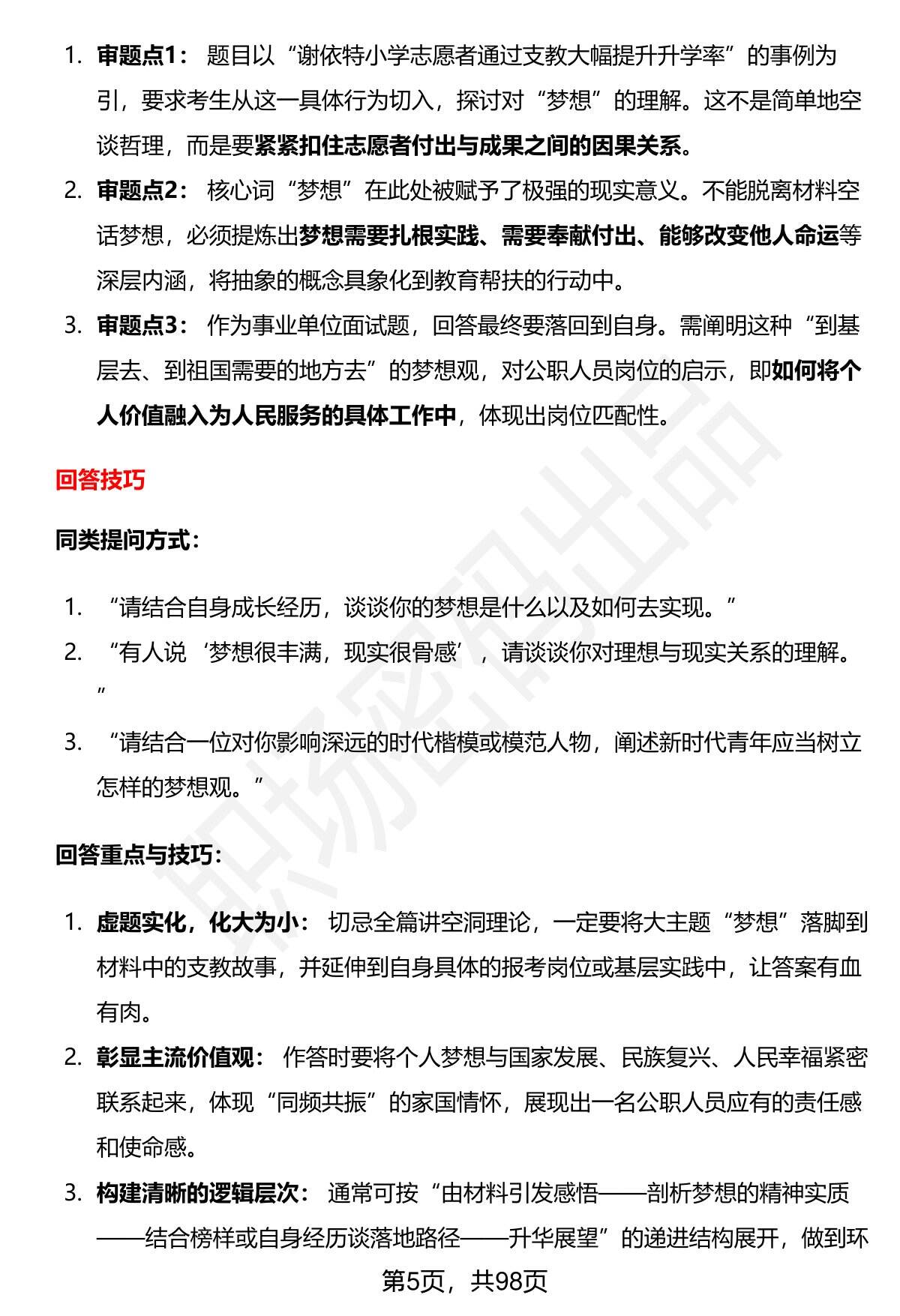 1. 审题点1：题目以“谢依特小学志愿者通过支教大幅提升升学率”的事例为引，要求考生从这一具体行为切入，探讨对“梦想”的理解。这不是简单地空谈哲理，而是要紧紧扣住志愿者付出与成果之间的因果关系。
2. 审题点2：核心词“梦想”在此处被赋予了极强的现实意义。不能脱离材料空话梦想，必须提炼出梦想需要扎根实践、需要奉献付出、能够改变他人命运等深层内涵，将抽象的概念具象化到教育帮扶的行动中。
3. 审题点3：作为事业单位面试题，回答最终要落回到自身。需阐明这种“到基层去、到祖国需要的地方去”的梦想观，对公职人员岗位的启示，即如何将个人价值融入为人民服务的具体工作中，体现出岗位匹配性。

回答技巧

同类提问方式：

1. “请结合自身成长经历，谈谈你的梦想是什么以及如何去实现。”
2. “有人说‘梦想很丰满，现实很骨感’，请谈谈你对理想与现实关系的理解。”
3. “请结合一位对你影响深远的时代楷模或模范人物，阐述新时代青年应当树立怎样的梦想观。”

回答重点与技巧：

1. 虚题实化，化大为小：切忌全篇讲空洞理论，一定要将大主题“梦想”落脚到材料中的支教故事，并延伸到自身具体的报考岗位或基层实践中，让答案有血有肉。
2. 彰显主流价值观：作答时要将个人梦想与国家发展、民族复兴、人民幸福紧密联系起来，体现“同频共振”的家国情怀，展现出一名公职人员应有的责任感和使命感。
3. 构建清晰的逻辑层次：通常可按“由材料引发感悟——剖析梦想的精神实质——结合榜样或自身经历谈落地路径——升华展望”的递进结构展开，做到环

第5页，共98页

职场密码出品